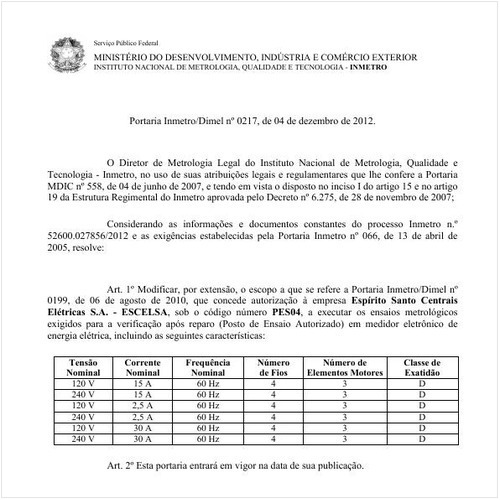 Serviço Público Federal

MINISTÉRIO DO DESENVOLVIMENTO, INDÚSTRIA E COMÉRCIO EXTERIOR
INSTITUTO NACIONAL DE METROLOGIA, QUALIDADE E TECNOLOGIA - INMETRO

Portaria Inmetro/Dimel nº 0217, de 04 de dezembro de 2012.

O Diretor de Metrologia Legal do Instituto Nacional de Metrologia, Qualidade e Tecnologia - Inmetro, no uso de suas atribuições legais e regulamentares que lhe confere a Portaria MDIC nº 558, de 04 de junho de 2007, e tendo em vista o disposto no inciso I do artigo 15 e no artigo 19 da Estrutura Regimental do Inmetro aprovada pelo Decreto nº 6.275, de 28 de novembro de 2007;

Considerando as informações e documentos constantes do processo Inmetro n.º 52600.027856/2012 e as exigências estabelecidas pela Portaria Inmetro nº 066, de 13 de abril de 2005, resolve:

Art. 1º Modificar, por extensão, o escopo a que se refere a Portaria Inmetro/Dimel nº 0199, de 06 de agosto de 2010, que concede autorização à empresa Espírito Santo Centrais Elétricas S.A. - ESCELSA, sob o código número PES04, a executar os ensaios metrológicos exigidos para a verificação após reparo (Posto de Ensaio Autorizado) em medidor eletrônico de energia elétrica, incluindo as seguintes características:

| Tensão Nominal | Corrente Nominal | Frequência Nominal | Número de Fios | Número de Elementos Motores | Classe de Exatidão |
|---|---|---|---|---|---|
| 120 V | 15 A | 60 Hz | 4 | 3 | D |
| 240 V | 15 A | 60 Hz | 4 | 3 | D |
| 120 V | 2,5 A | 60 Hz | 4 | 3 | D |
| 240 V | 2,5 A | 60 Hz | 4 | 3 | D |
| 120 V | 30 A | 60 Hz | 4 | 3 | D |
| 240 V | 30 A | 60 Hz | 4 | 3 | D |

Art. 2º Esta portaria entrará em vigor na data de sua publicação.